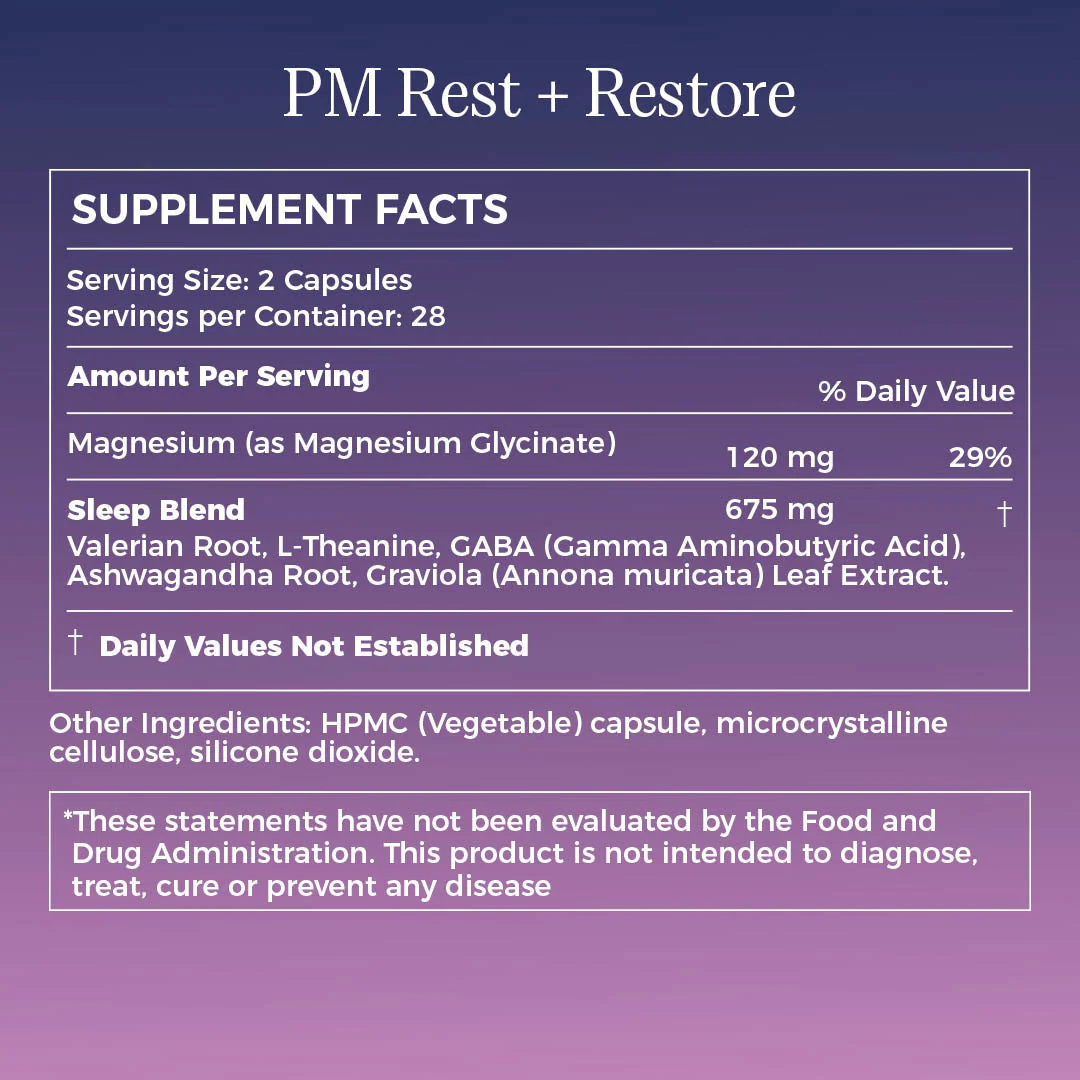 PM Rest + Restore

SUPPLEMENT FACTS

Serving Size: 2 Capsules
Servings per Container: 28

| Amount Per Serving | | % Daily Value |
|---|---|---|
| Magnesium (as Magnesium Glycinate) | 120 mg | 29% |
| Sleep Blend | 675 mg | † |

Valerian Root, L-Theanine, GABA (Gamma Aminobutyric Acid), Ashwagandha Root, Graviola (Annona muricata) Leaf Extract.

† Daily Values Not Established

Other Ingredients: HPMC (Vegetable) capsule, microcrystalline cellulose, silicone dioxide.

*These statements have not been evaluated by the Food and Drug Administration. This product is not intended to diagnose, treat, cure or prevent any disease